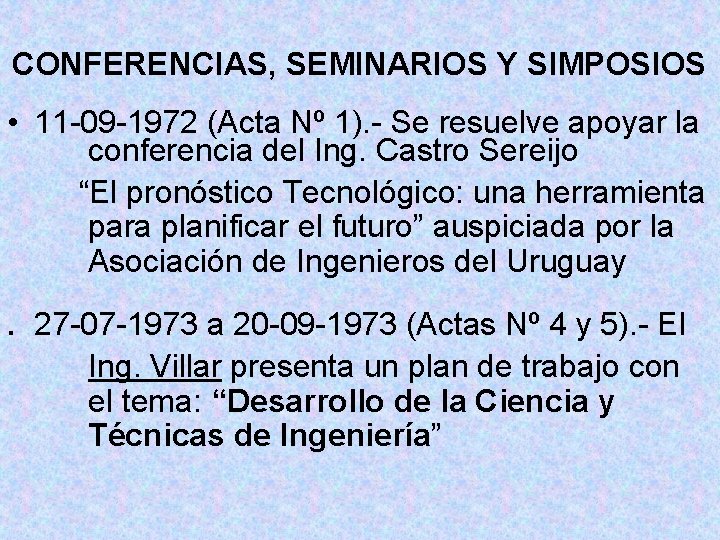 CONFERENCIAS, SEMINARIOS Y SIMPOSIOS

• 11-09-1972 (Acta Nº 1).- Se resuelve apoyar la conferencia del Ing. Castro Sereijo "El pronóstico Tecnológico: una herramienta para planificar el futuro" auspiciada por la Asociación de Ingenieros del Uruguay

. 27-07-1973 a 20-09-1973 (Actas Nº 4 y 5).- El Ing. Villar presenta un plan de trabajo con el tema: "Desarrollo de la Ciencia y Técnicas de Ingeniería"